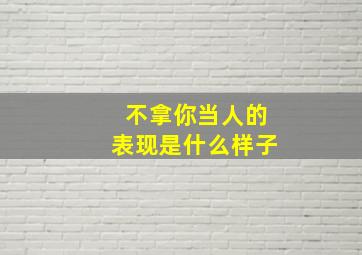 不拿你当人的
表现是什么样子